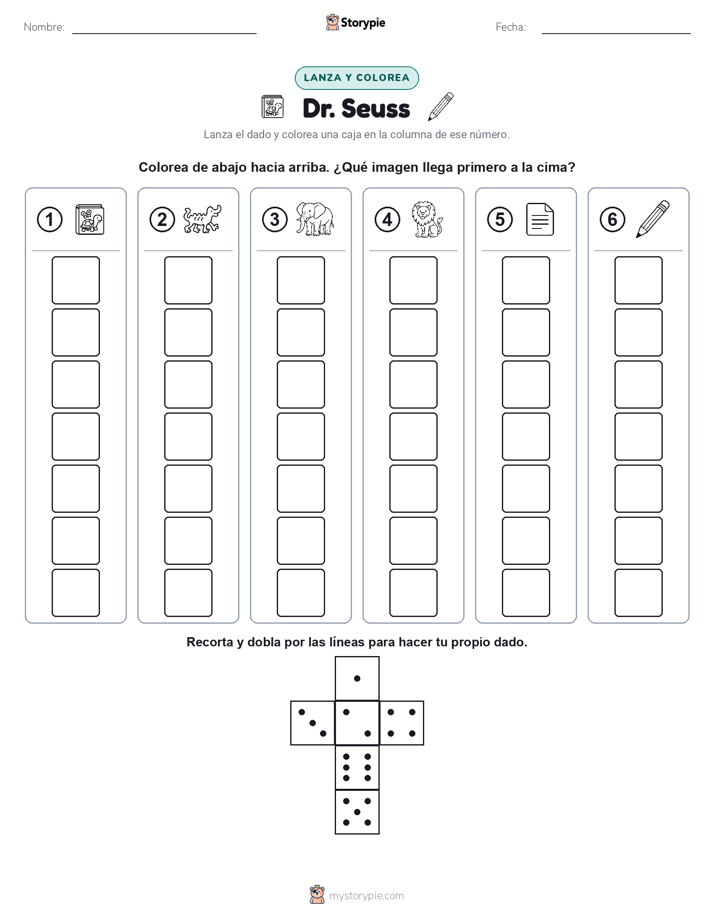 Nombre:

Storypie

Fecha:

LANZA Y COLOREA

Dr. Seuss

Lanza el dado y colorea una caja en la columna de ese número.

Colorea de abajo hacia arriba. ¿Qué imagen llega primero a la cima?

1 2 3 4 5 6

Recorta y dobla por las líneas para hacer tu propio dado.

mystorypie.com